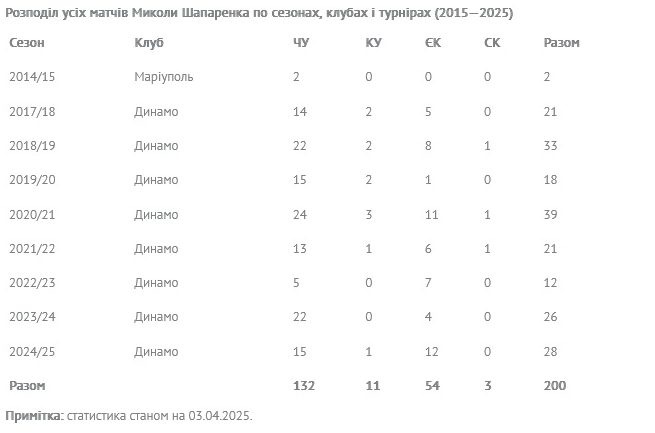 Розподіл усіх матчів Миколи Шапаренка по сезонах, клубах і турнірах (2015—2025)

| Сезон | Клуб | ЧУ | КУ | ЄК | СК | Разом |
|---|---|---|---|---|---|---|
| 2014/15 | Маріуполь | 2 | 0 | 0 | 0 | 2 |
| 2017/18 | Динамо | 14 | 2 | 5 | 0 | 21 |
| 2018/19 | Динамо | 22 | 2 | 8 | 1 | 33 |
| 2019/20 | Динамо | 15 | 2 | 1 | 0 | 18 |
| 2020/21 | Динамо | 24 | 3 | 11 | 1 | 39 |
| 2021/22 | Динамо | 13 | 1 | 6 | 1 | 21 |
| 2022/23 | Динамо | 5 | 0 | 7 | 0 | 12 |
| 2023/24 | Динамо | 22 | 0 | 4 | 0 | 26 |
| 2024/25 | Динамо | 15 | 1 | 12 | 0 | 28 |
| Разом | | 132 | 11 | 54 | 3 | 200 |

Примітка: статистика станом на 03.04.2025.